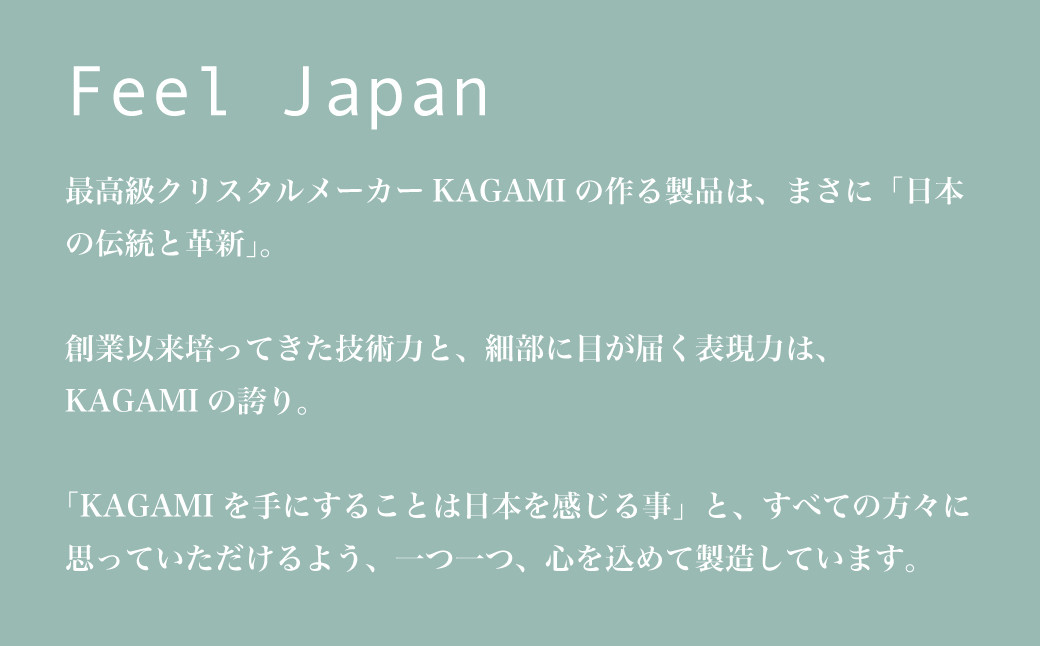 Feel Japan

最高級クリスタルメーカー KAGAMI の作る製品は、まさに「日本の伝統と革新」。

創業以来培ってきた技術力と、細部に目が届く表現力は、KAGAMI の誇り。

「KAGAMI を手にすることは日本を感じる事」と、すべての方々に思っていただけるよう、一つ一つ、心を込めて製造しています。